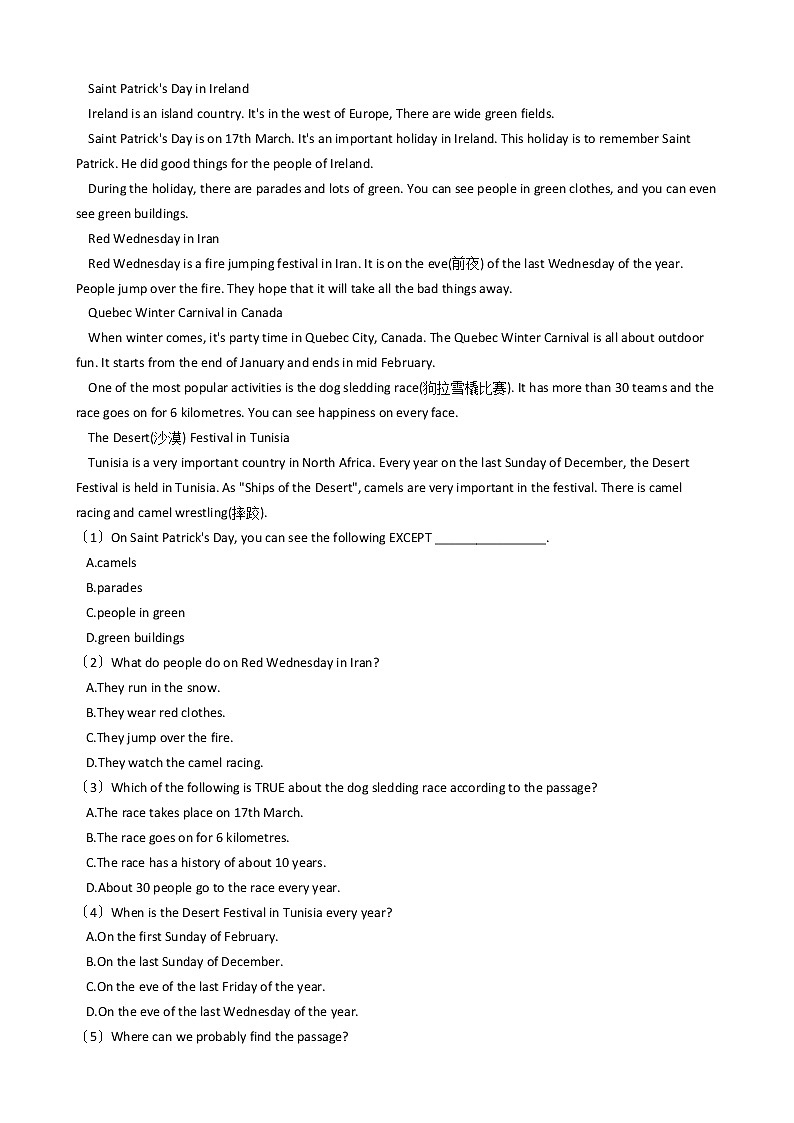 Saint Patrick's Day in Ireland

Ireland is an island country. It's in the west of Europe, There are wide green fields.

Saint Patrick's Day is on 17th March. It's an important holiday in Ireland. This holiday is to remember Saint Patrick. He did good things for the people of Ireland.

During the holiday, there are parades and lots of green. You can see people in green clothes, and you can even see green buildings.

Red Wednesday in Iran

Red Wednesday is a fire jumping festival in Iran. It is on the eve(前夜) of the last Wednesday of the year. People jump over the fire. They hope that it will take all the bad things away.

Quebec Winter Carnival in Canada

When winter comes, it's party time in Quebec City, Canada. The Quebec Winter Carnival is all about outdoor fun. It starts from the end of January and ends in mid February.

One of the most popular activities is the dog sledding race(狗拉雪橇比赛). It has more than 30 teams and the race goes on for 6 kilometres. You can see happiness on every face.

The Desert(沙漠) Festival in Tunisia

Tunisia is a very important country in North Africa. Every year on the last Sunday of December, the Desert Festival is held in Tunisia. As "Ships of the Desert", camels are very important in the festival. There is camel racing and camel wrestling(摔跤).

（1）On Saint Patrick's Day, you can see the following EXCEPT ________________.

A.camels

B.parades

C.people in green

D.green buildings

（2）What do people do on Red Wednesday in Iran?

A.They run in the snow.

B.They wear red clothes.

C.They jump over the fire.

D.They watch the camel racing.

（3）Which of the following is TRUE about the dog sledding race according to the passage?

A.The race takes place on 17th March.

B.The race goes on for 6 kilometres.

C.The race has a history of about 10 years.

D.About 30 people go to the race every year.

（4）When is the Desert Festival in Tunisia every year?

A.On the first Sunday of February.

B.On the last Sunday of December.

C.On the eve of the last Friday of the year.

D.On the eve of the last Wednesday of the year.

（5）Where can we probably find the passage?